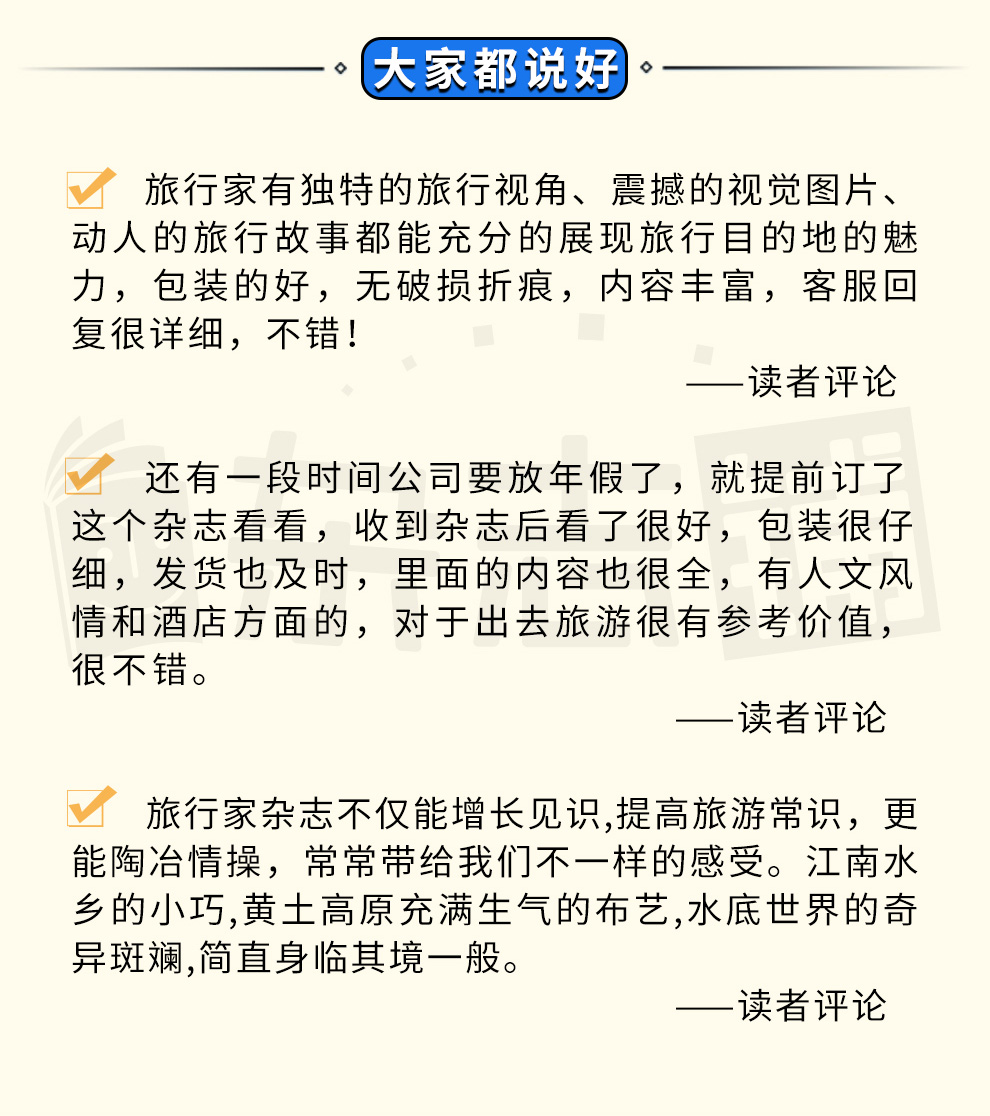 大家都说好

旅行家有独特的旅行视角、震撼的视觉图片、动人的旅行故事都能充分的展现旅行目的地的魅力，包装的好，无破损折痕，内容丰富，客服回复很详细，不错！

——读者评论

还有一段时间公司要放年假了，就提前订了这个杂志看看，收到杂志后看了很好，包装很仔细，发货也及时，里面的内容也很全，有人文风情和酒店方面的，对于出去旅游很有参考价值，很不错。

——读者评论

旅行家杂志不仅能增长见识,提高旅游常识，更能陶冶情操，常常带给我们不一样的感受。江南水乡的小巧,黄土高原充满生气的布艺,水底世界的奇异斑斓,简直身临其境一般。

——读者评论